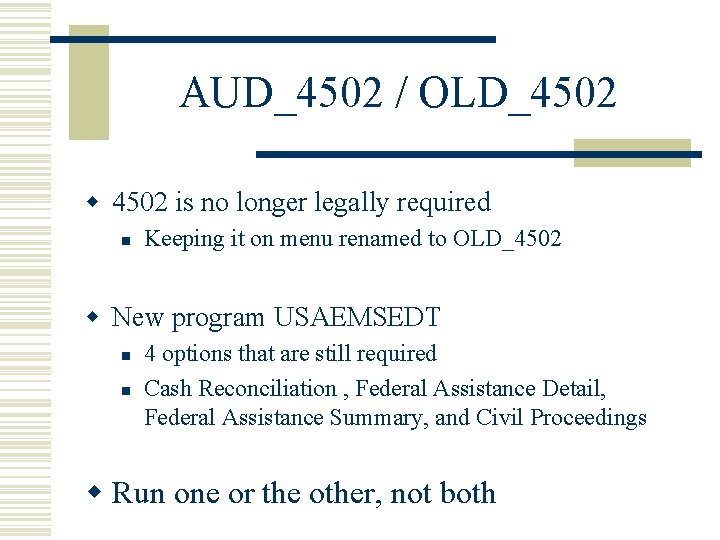 AUD_4502 / OLD_4502

• 4502 is no longer legally required
• Keeping it on menu renamed to OLD_4502

• New program USAEMSEDT
• 4 options that are still required
• Cash Reconciliation , Federal Assistance Detail, Federal Assistance Summary, and Civil Proceedings

• Run one or the other, not both